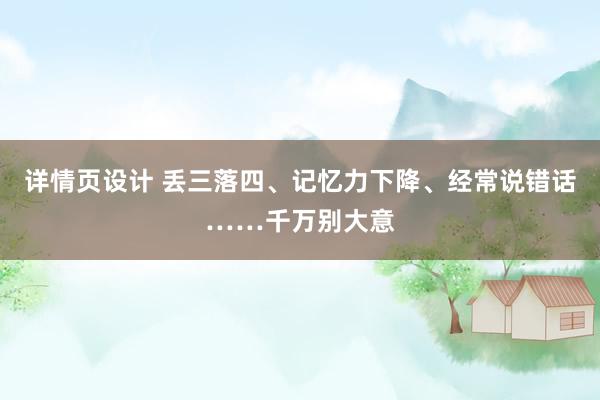 详情页设计 丢三落四、记忆力下降、经常说错话……千万别大意